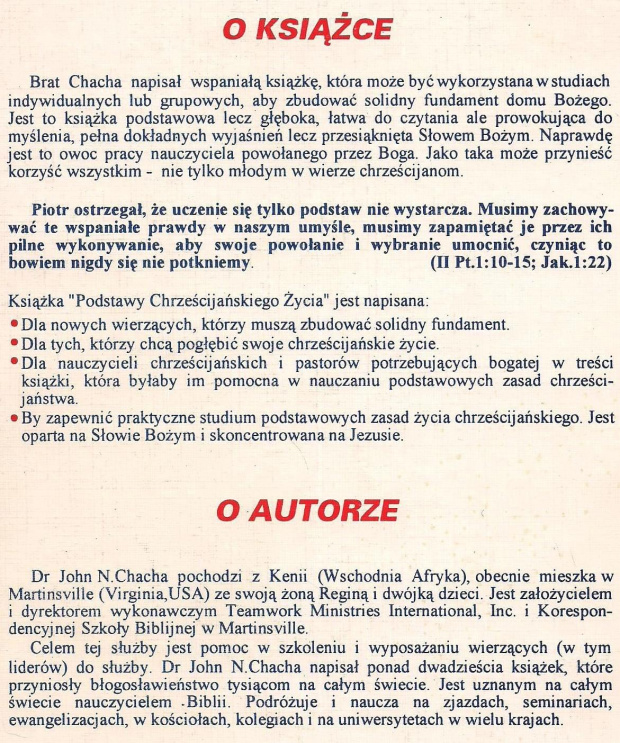 O KSIĄŻCE

Brat Chacha napisał wspaniałą książkę, która może być wykorzystana w studiach indywidualnych lub grupowych, aby zbudować solidny fundament domu Bożego. Jest to książka podstawowa lecz głęboka, łatwa do czytania ale prowokująca do myślenia, pełna dokładnych wyjaśnień lecz przesiąknięta Słowem Bożym. Naprawdę jest to owoc pracy nauczyciela powołanego przez Boga. Jako taka może przynieść korzyść wszystkim - nie tylko młodym w wierze chrześcijanom.

Piotr ostrzegał, że uczenie się tylko podstaw nie wystarcza. Musimy zachowywać te wspaniałe prawdy w naszym umyśle, musimy zapamiętać je przez ich pilne wykonywanie, aby swoje powołanie i wybranie umocnić, czyniąc to bowiem nigdy się nie potkniemy. (II Pt.1:10-15; Jak.1:22)

Książka "Podstawy Chrześcijańskiego Życia" jest napisana:
• Dla nowych wierzących, którzy muszą zbudować solidny fundament.
• Dla tych, którzy chcą pogłębić swoje chrześcijańskie życie.
• Dla nauczycieli chrześcijańskich i pastorów potrzebujących bogatej w treści książki, która byłaby im pomocna w nauczaniu podstawowych zasad chrześcijaństwa.
• By zapewnić praktyczne studium podstawowych zasad życia chrześcijańskiego. Jest oparta na Słowie Bożym i skoncentrowana na Jezusie.

O AUTORZE

Dr John N.Chacha pochodzi z Kenii (Wschodnia Afryka), obecnie mieszka w Martinsville (Virginia,USA) ze swoją żoną Reginą i dwójką dzieci. Jest założycielem i dyrektorem wykonawczym Teamwork Ministries International, Inc. i Korespondencyjnej Szkoły Biblijnej w Martinsville.
Celem tej służby jest pomoc w szkoleniu i wyposażaniu wierzących (w tym liderów) do służby. Dr John N.Chacha napisał ponad dwadzieścia książek, które przyniosły błogosławieństwo tysiącom na całym świecie. Jest uznanym na całym świecie nauczycielem Biblii. Podróżuje i naucza na zjazdach, seminariach, ewangelizacjach, w kościołach, kolegiach i na uniwersytetach w wielu krajach.